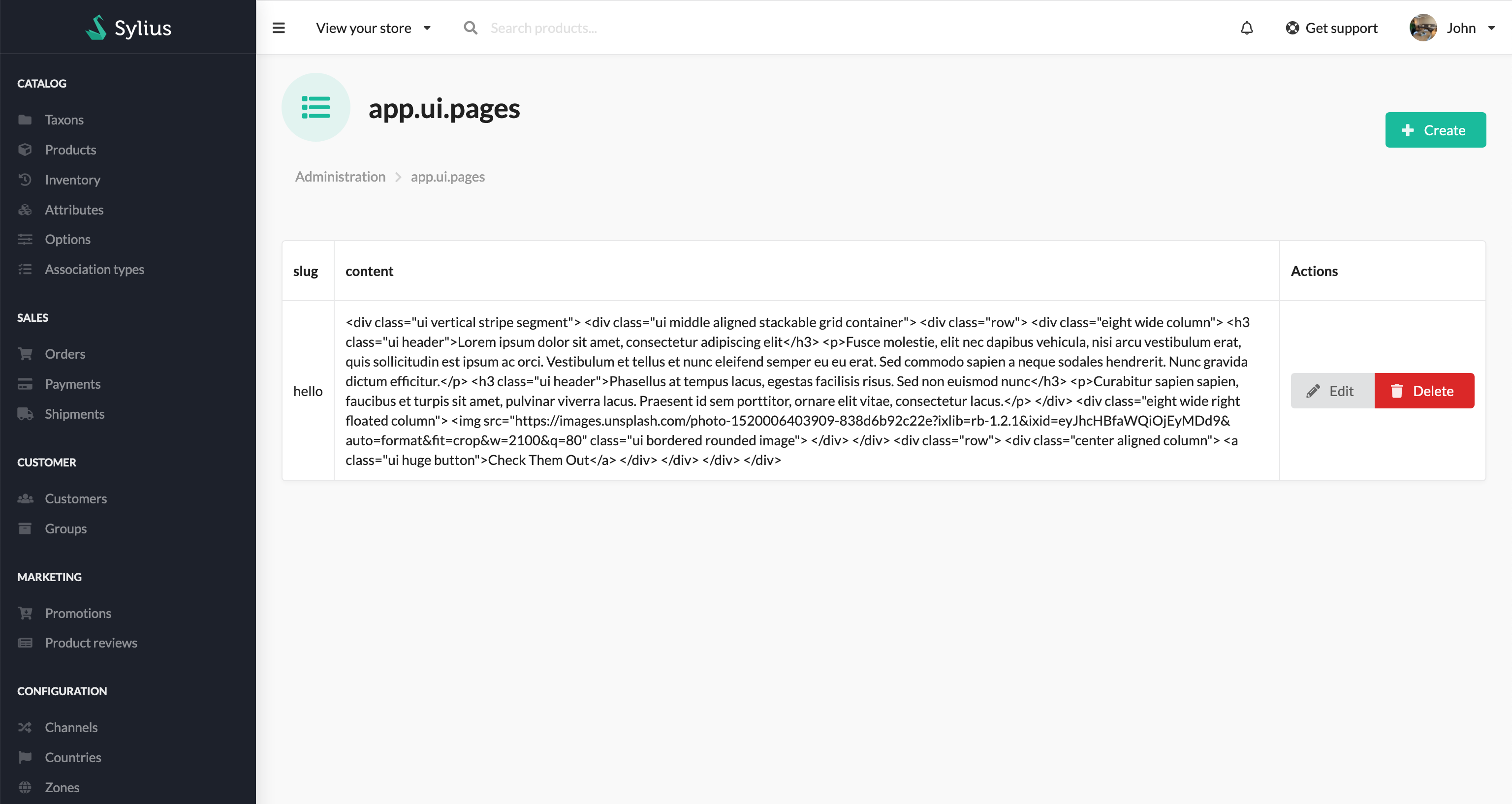 Sylius

CATALOG
Taxons
Products
Inventory
Attributes
Options
Association types

SALES
Orders
Payments
Shipments

CUSTOMER
Customers
Groups

MARKETING
Promotions
Product reviews

CONFIGURATION
Channels
Countries
Zones

View your store
Search products...
Get support
John

app.ui.pages

Create

Administration > app.ui.pages

| slug | content | Actions |
|---|---|---|
| hello | <div class="ui vertical stripe segment"> <div class="ui middle aligned stackable grid container"> <div class="row"> <div class="eight wide column"> <h3 class="ui header">Lorem ipsum dolor sit amet, consectetur adipiscing elit</h3> <p>Fusce molestie, elit nec dapibus vehicula, nisi arcu vestibulum erat, quis sollicitudin est ipsum ac orci. Vestibulum et tellus et nunc eleifend semper eu eu erat. Sed commodo sapien a neque sodales hendrerit. Nunc gravida dictum efficitur.</p> <h3 class="ui header">Phasellus at tempus lacus, egestas facilisis risus. Sed non euismod nunc</h3> <p>Curabitur sapien sapien, faucibus et turpis sit amet, pulvinar viverra lacus. Praesent id sem porttitor, ornare elit vitae, consectetur lacus.</p> </div> <div class="eight wide right floated column"> <img src="https://images.unsplash.com/photo-1520006403909-838d6b92c22e?ixlib=rb-1.2.1&ixid=eyJhcHBfaWQiOjEyMDd9&auto=format&fit=crop&w=2100&q=80" class="ui bordered rounded image"> </div> </div> <div class="row"> <div class="center aligned column"> <a class="ui huge button">Check Them Out</a> </div> </div> </div> </div> | Edit Delete |